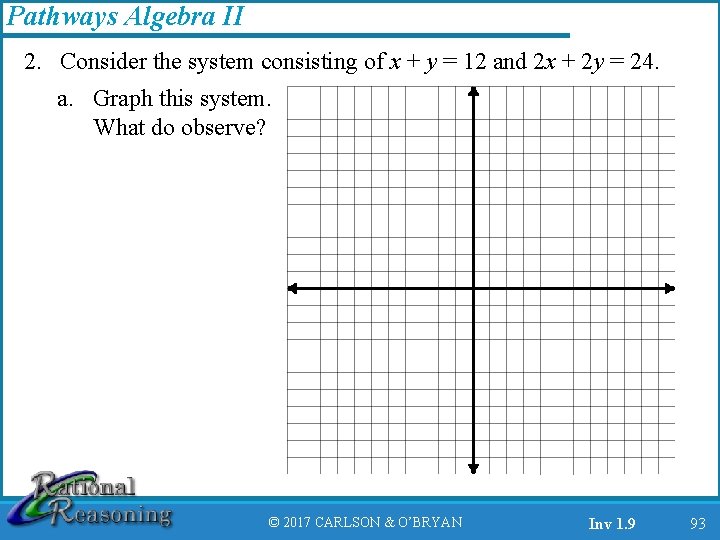 Pathways Algebra II

2. Consider the system consisting of $x + y = 12$ and $2x + 2y = 24$.

a. Graph this system. What do observe?

Rational Reasoning

© 2017 CARLSON & O'BRYAN

Inv 1.9

93